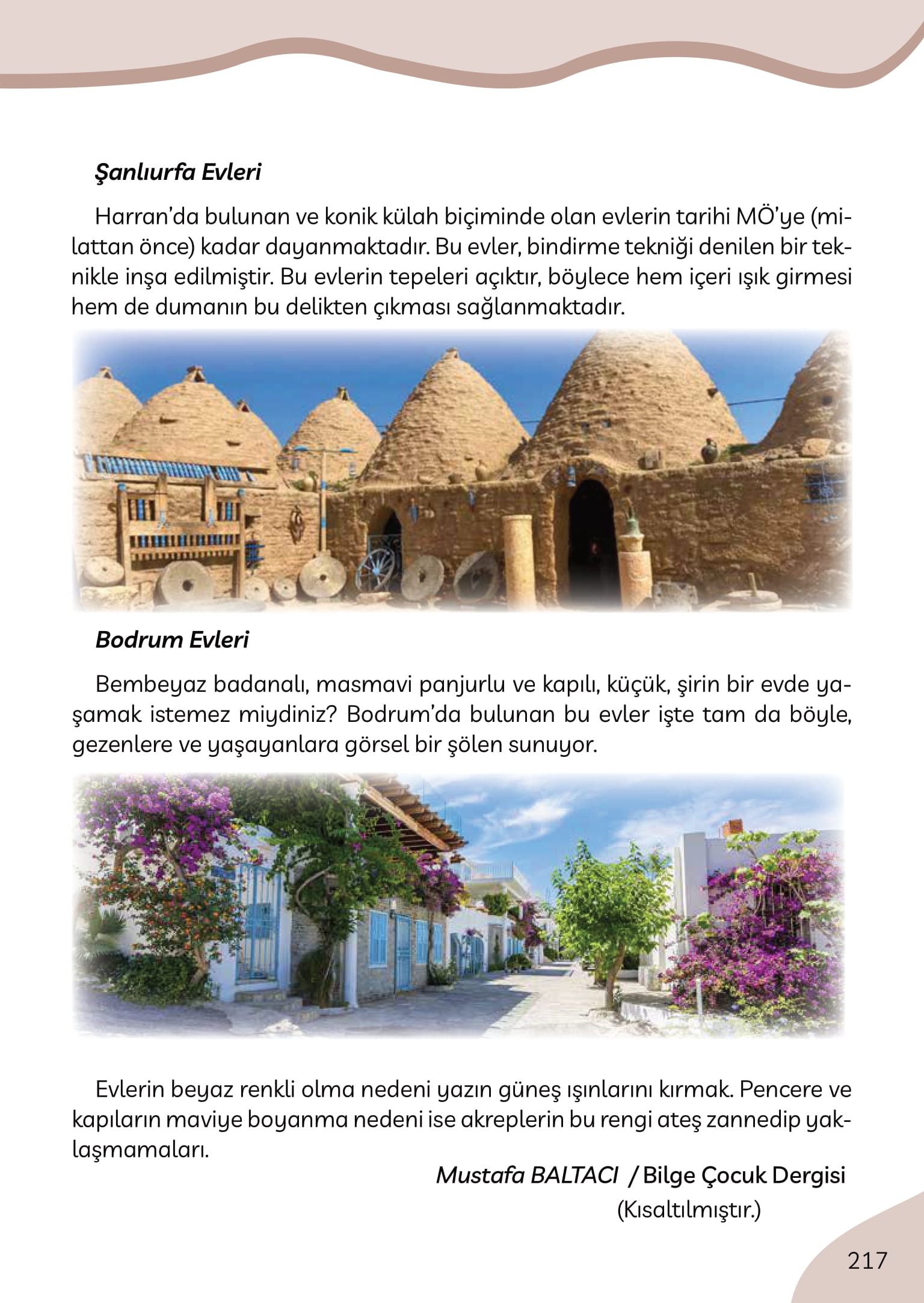 Şanlıurfa Evleri

Harran'da bulunan ve konik külah biçiminde olan evlerin tarihi MÖ'ye (milattan önce) kadar dayanmaktadır. Bu evler, bindirme tekniği denilen bir teknikle inşa edilmiştir. Bu evlerin tepeleri açıktır, böylece hem içeri ışık girmesi hem de dumanın bu delikten çıkması sağlanmaktadır.

Bodrum Evleri

Bembeyaz badanalı, masmavi panjurlu ve kapılı, küçük, şirin bir evde yaşamak istemez miydiniz? Bodrum'da bulunan bu evler işte tam da böyle, gezenlere ve yaşayanlara görsel bir şölen sunuyor.

Evlerin beyaz renkli olma nedeni yazın güneş ışınlarını kırmak. Pencere ve kapıların maviye boyanma nedeni ise akreplerin bu rengi ateş zannedip yaklaşmamaları.

Mustafa BALTACI / Bilge Çocuk Dergisi
(Kısaltılmıştır.)

217